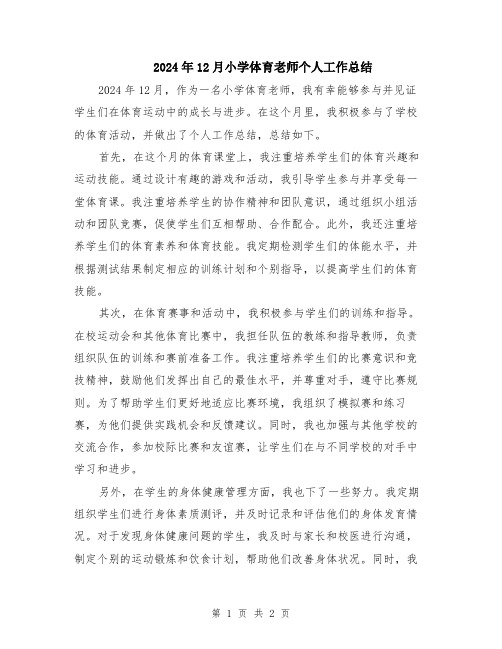 2024年12月小学体育老师个人工作总结

2024年12月，作为一名小学体育老师，我有幸能够参与并见证学生们在体育运动中的成长与进步。在这个月里，我积极参与了学校的体育活动，并做出了个人工作总结，总结如下。

首先，在这个月的体育课堂上，我注重培养学生们的体育兴趣和运动技能。通过设计有趣的游戏和活动，我引导学生参与并享受每一堂体育课。我注重培养学生的协作精神和团队意识，通过组织小组活动和团队竞赛，促使学生们互相帮助、合作配合。此外，我还注重培养学生们的体育素养和体育技能。我定期检测学生们的体能水平，并根据测试结果制定相应的训练计划和个别指导，以提高学生们的体育技能。

其次，在体育赛事和活动中，我积极参与学生们的训练和指导。在校运动会和其他体育比赛中，我担任队伍的教练和指导教师，负责组织队伍的训练和赛前准备工作。我注重培养学生们的比赛意识和竞技精神，鼓励他们发挥出自己的最佳水平，并尊重对手，遵守比赛规则。为了帮助学生们更好地适应比赛环境，我组织了模拟赛和练习赛，为他们提供实践机会和反馈建议。同时，我也加强与其他学校的交流合作，参加校际比赛和友谊赛，让学生们在与不同学校的对手中学习和进步。

另外，在学生的身体健康管理方面，我也下了一些努力。我定期组织学生们进行身体素质测评，并及时记录和评估他们的身体发育情况。对于发现身体健康问题的学生，我及时与家长和校医进行沟通，制定个别的运动锻炼和饮食计划，帮助他们改善身体状况。同时，我

第 1 页 共 2 页